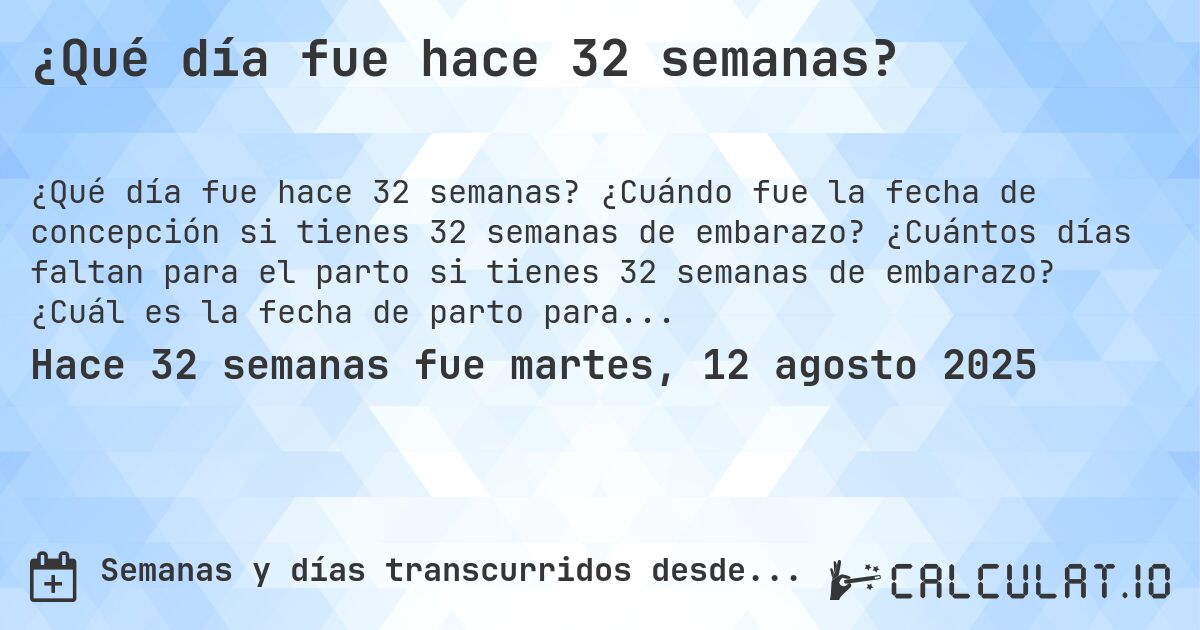 ¿Qué día fue hace 32 semanas?

¿Qué día fue hace 32 semanas? ¿Cuándo fue la fecha de concepción si tienes 32 semanas de embarazo? ¿Cuántos días faltan para el parto si tienes 32 semanas de embarazo? ¿Cuál es la fecha de parto para...

Hace 32 semanas fue martes, 12 agosto 2025

Semanas y días transcurridos desde...

CALCULAT.IO